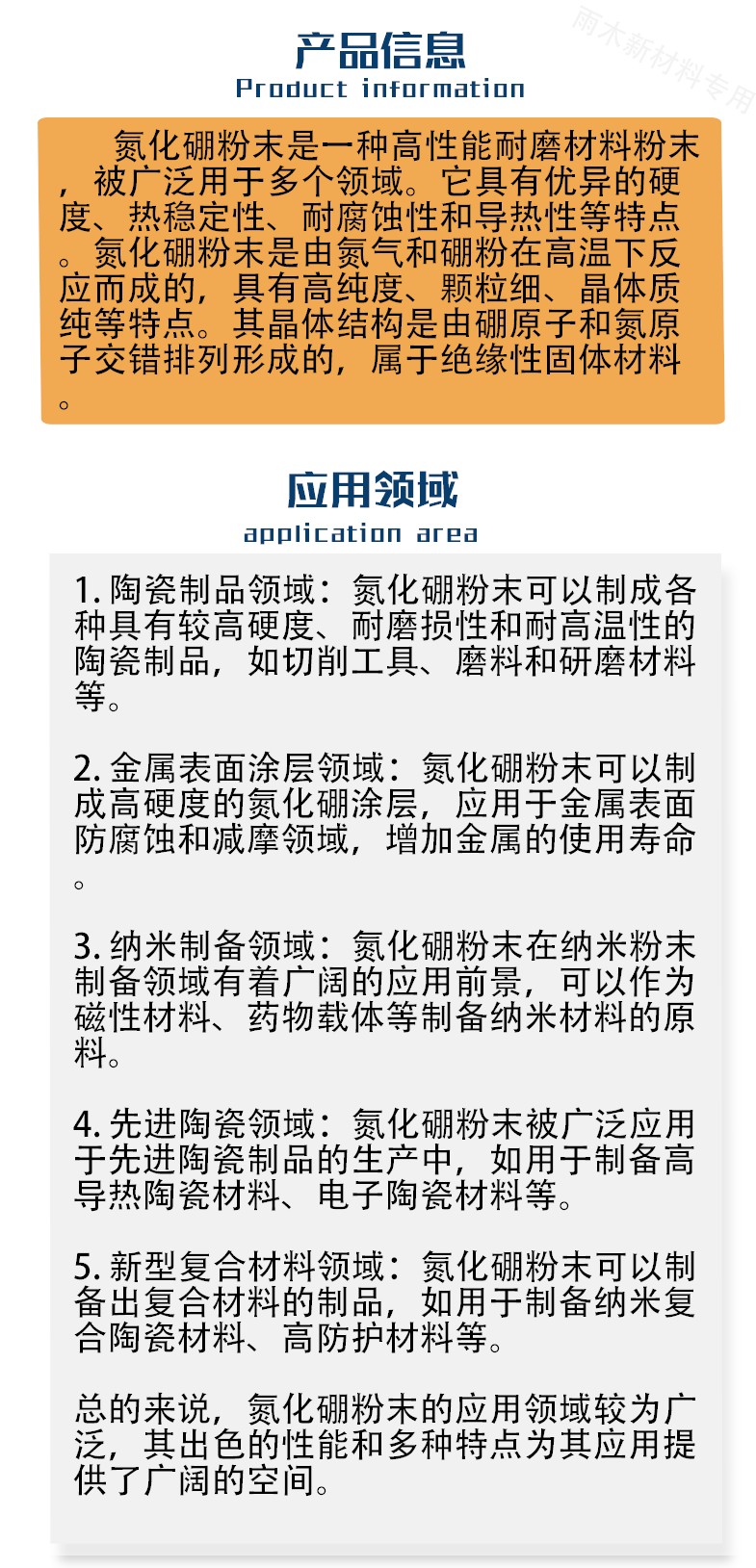 产品信息
Product information

氮化硼粉末是一种高性能耐磨材料粉末，被广泛用于多个领域。它具有优异的硬度、热稳定性、耐腐蚀性和导热性等特点。氮化硼粉末是由氮气和硼粉在高温下反应而成的，具有高纯度、颗粒细、晶体质纯等特点。其晶体结构是由硼原子和氮原子交错排列形成的，属于绝缘性固体材料。

应用领域
application area

1.陶瓷制品领域：氮化硼粉末可以制成各种具有较高硬度、耐磨损性和耐高温性的陶瓷制品，如切削工具、磨料和研磨材料等。

2.金属表面涂层领域：氮化硼粉末可以制成高硬度的氮化硼涂层，应用于金属表面防腐蚀和减摩领域，增加金属的使用寿命。

3.纳米制备领域：氮化硼粉末在纳米粉末制备领域有着广阔的应用前景，可以作为磁性材料、药物载体等制备纳米材料的原料。

4.先进陶瓷领域：氮化硼粉末被广泛应用于先进陶瓷制品的生产中，如用于制备高导热陶瓷材料、电子陶瓷材料等。

5.新型复合材料领域：氮化硼粉末可以制备出复合材料的制品，如用于制备纳米复合陶瓷材料、高防护材料等。

总的来说，氮化硼粉末的应用领域较为广泛，其出色的性能和多种特点为其应用提供了广阔的空间。

雨木新材料专用